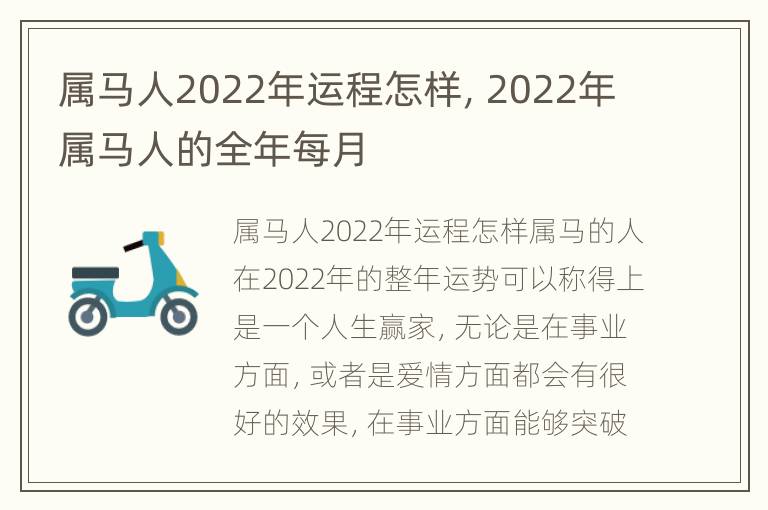 属马人2022年运程怎样, 2022年属马人的全年每月

属马人2022年运程怎样属马的人在2022年的整年运势可以称得上是一个人生赢家, 无论是在事业方面, 或者是爱情方面都会有很好的效果, 在事业方面能够突破